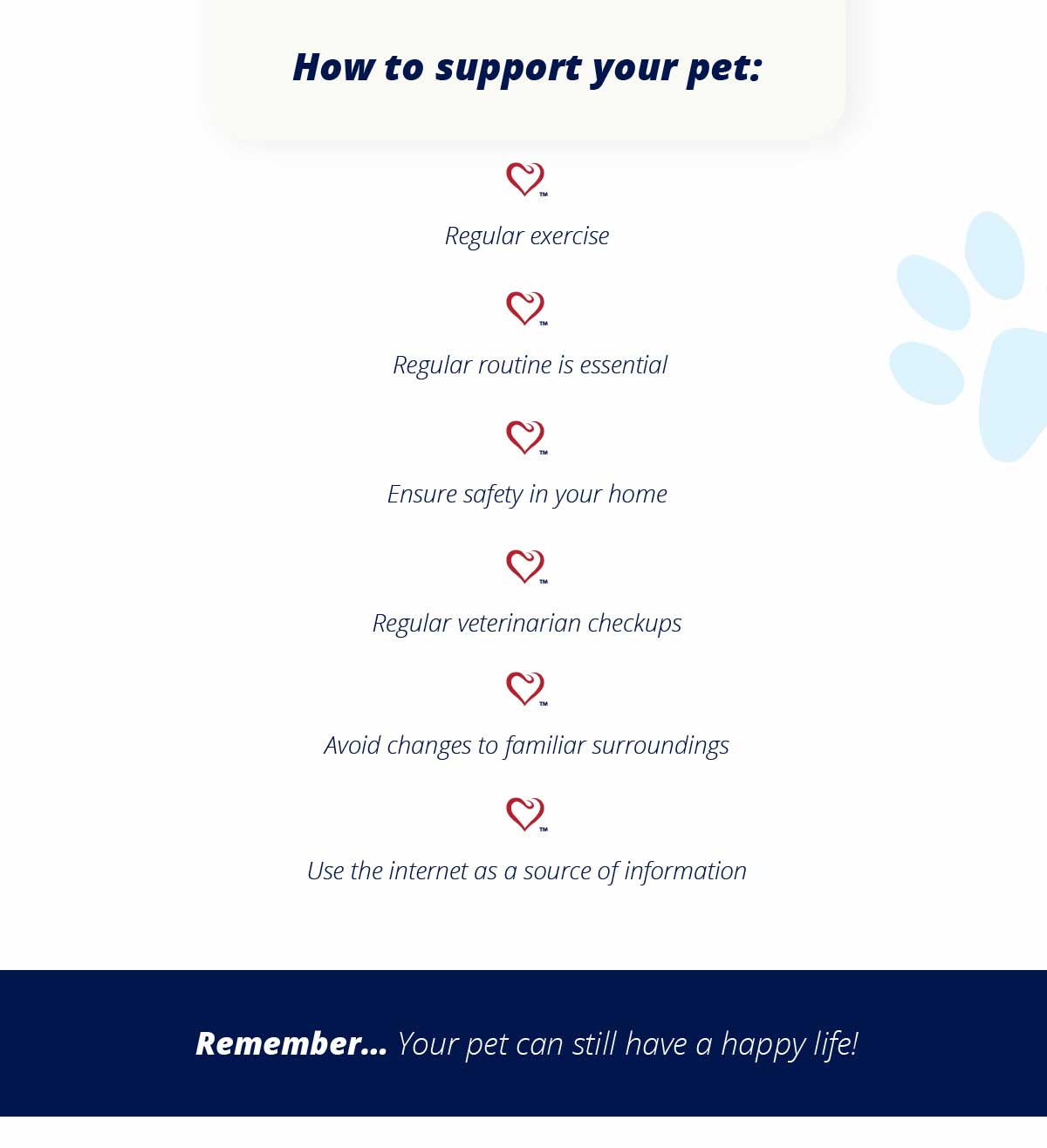 How to support your pet:

™
Regular exercise

™
Regular routine is essential

™
Ensure safety in your home

™
Regular veterinarian checkups

™
Avoid changes to familiar surroundings

™
Use the internet as a source of information

Remember... Your pet can still have a happy life!